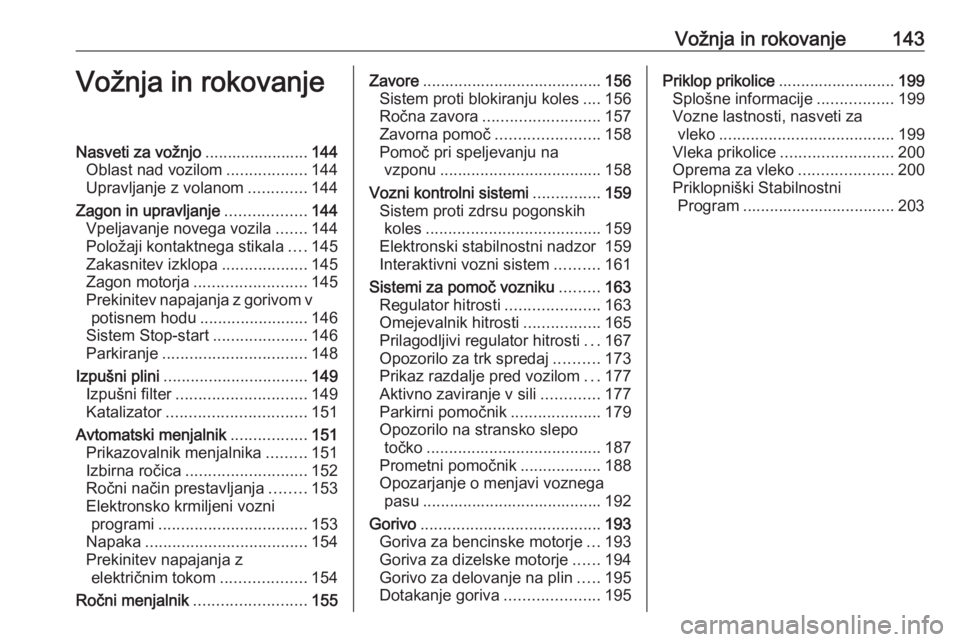 Vožnja in rokovanje 143

Vožnja in rokovanje

Nasveti za vožnjo ....................... 144
Oblast nad vozilom .................. 144
Upravljanje z volanom ............. 144
Zagon in upravljanje .................. 144
Vpeljavanje novega vozila ....... 144
Položaji kontaktnega stikala .... 145
Zakasnitev izklopa ................... 145
Zagon motorja ......................... 145
Prekinitev napajanja z gorivom v potisnem hodu ........................ 146
Sistem Stop-start ..................... 146
Parkiranje ................................ 148
Izpušni plini ................................ 149
Izpušni filter ............................. 149
Katalizator ............................... 151
Avtomatski menjalnik ................. 151
Prikazovalnik menjalnika ......... 151
Izbirna ročica ........................... 152
Ročni način prestavljanja ........ 153
Elektronsko krmiljeni vozni programi ................................. 153
Napaka .................................... 154
Prekinitev napajanja z električnim tokom ................... 154
Ročni menjalnik ......................... 155

Zavore ........................................ 156
Sistem proti blokiranju koles .... 156
Ročna zavora .......................... 157
Zavorna pomoč ....................... 158
Pomoč pri speljevanju na vzponu .................................... 158
Vozni kontrolni sistemi ............... 159
Sistem proti zdrsu pogonskih koles ....................................... 159
Elektronski stabilnostni nadzor 159
Interaktivni vozni sistem .......... 161
Sistemi za pomoč vozniku ......... 163
Regulator hitrosti ..................... 163
Omejevalnik hitrosti ................. 165
Prilagodljivi regulator hitrosti ... 167
Opozorilo za trk spredaj .......... 173
Prikaz razdalje pred vozilom ... 177
Aktivno zaviranje v sili ............. 177
Parkirni pomočnik .................... 179
Opozorilo na stransko slepo točko ....................................... 187
Prometni pomočnik .................. 188
Opozarjanje o menjavi voznega pasu ........................................ 192
Gorivo ........................................ 193
Goriva za bencinske motorje ... 193
Goriva za dizelske motorje ...... 194
Gorivo za delovanje na plin ..... 195
Dotakanje goriva ..................... 195

Priklop prikolice .......................... 199
Splošne informacije ................. 199
Vozne lastnosti, nasveti za vleko ....................................... 199
Vleka prikolice ......................... 200
Oprema za vleko ..................... 200
Priklopniški Stabilnostni Program .................................. 203

carmanualsonline.info